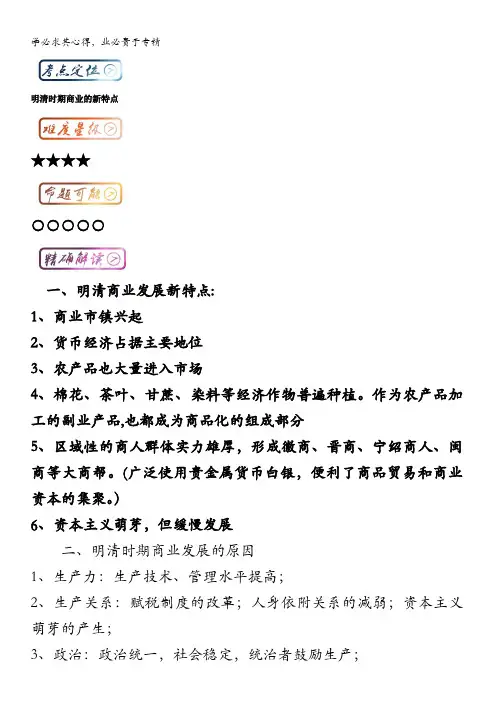 学必求其心得，业必贵于专精

考点定位

明清时期商业的新特点

难度星级

★★★★

命题可能

○○○○○

精确解读

一、明清商业发展新特点：

1、商业市镇兴起

2、货币经济占据主要地位

3、农产品也大量进入市场

4、棉花、茶叶、甘蔗、染料等经济作物普遍种植。作为农产品加工的副业产品,也都成为商品化的组成部分

5、区域性的商人群体实力雄厚，形成徽商、晋商、宁绍商人、闽商等大商帮。(广泛使用贵金属货币白银，便利了商品贸易和商业资本的集聚。)

6、资本主义萌芽，但缓慢发展

二、明清时期商业发展的原因

1、生产力：生产技术、管理水平提高；

2、生产关系：赋税制度的改革；人身依附关系的减弱；资本主义萌芽的产生；

3、政治：政治统一，社会稳定，统治者鼓励生产；